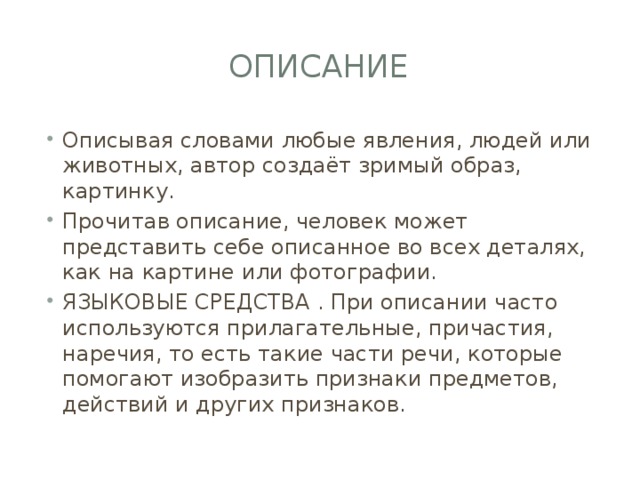 ОПИСАНИЕ

• Описывая словами любые явления, людей или животных, автор создаёт зримый образ, картинку.
• Прочитав описание, человек может представить себе описанное во всех деталях, как на картине или фотографии.
• ЯЗЫКОВЫЕ СРЕДСТВА . При описании часто используются прилагательные, причастия, наречия, то есть такие части речи, которые помогают изобразить признаки предметов, действий и других признаков.